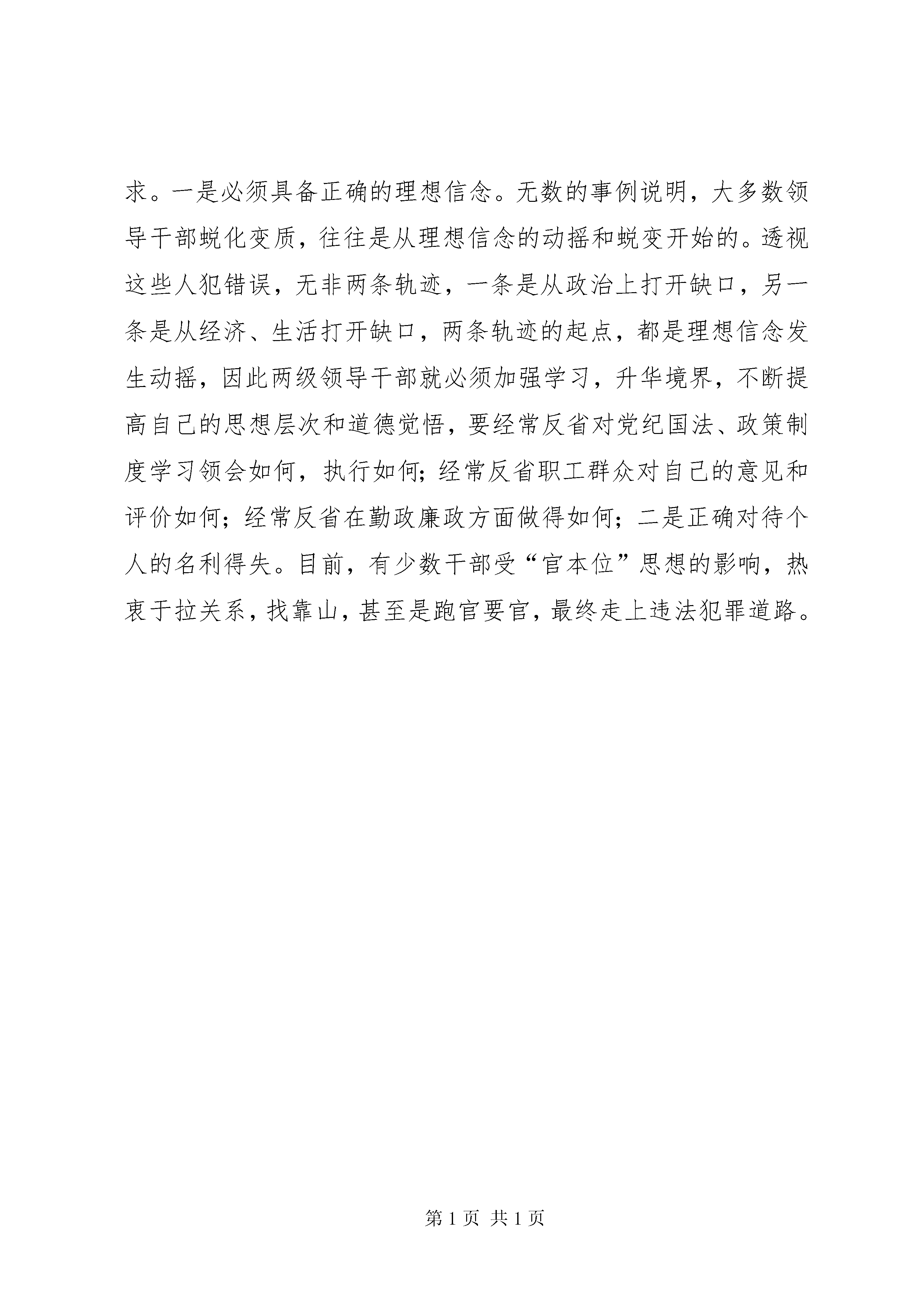 求。一是必须具备正确的理想信念。无数的事例说明，大多数领导干部蜕化变质，往往是从理想信念的动摇和蜕变开始的。透视这些人犯错误，无非两条轨迹，一条是从政治上打开缺口，另一条是从经济、生活打开缺口，两条轨迹的起点，都是理想信念发生动摇，因此两级领导干部就必须加强学习，升华境界，不断提高自己的思想层次和道德觉悟，要经常反省对党纪国法、政策制度学习领会如何，执行如何；经常反省职工群众对自己的意见和评价如何；经常反省在勤政廉政方面做得如何；二是正确对待个人的名利得失。目前，有少数干部受“官本位”思想的影响，热衷于拉关系，找靠山，甚至是跑官要官，最终走上违法犯罪道路。

第 1 页 共 1 页